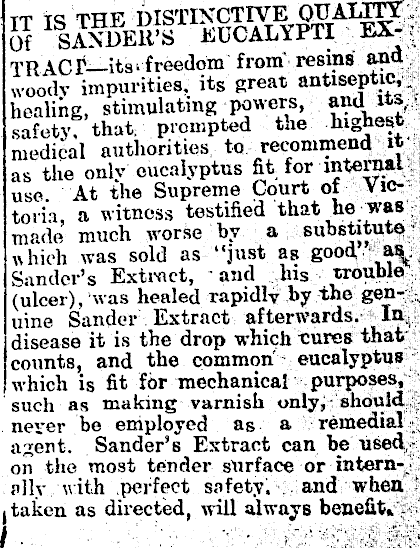 IT IS THE DISTINCTIVE QUALITY Of SANDER'S EUCALYPTI EXTRACT—its freedom from resins and woody impurities, its great antiseptic, healing, stimulating powers, and its safety, that prompted the highest medical authorities to recommend it as the only eucalyptus fit for internal use. At the Supreme Court of Victoria, a witness testified that he was made much worse by a substitute which was sold as "just as good" as Sander's Extract, and his trouble (ulcer), was healed rapidly by the genuine Sander Extract afterwards. In disease it is the drop which cures that counts, and the common eucalyptus which is fit for mechanical purposes, such as making varnish only, should never be employed as a remedial agent. Sander's Extract can be used on the most tender surface or internally with perfect safety, and when taken as directed, will always benefit.